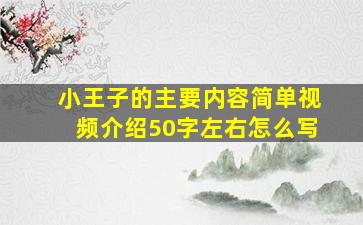 小王子的主要内容简单视频介绍50字左右怎么写